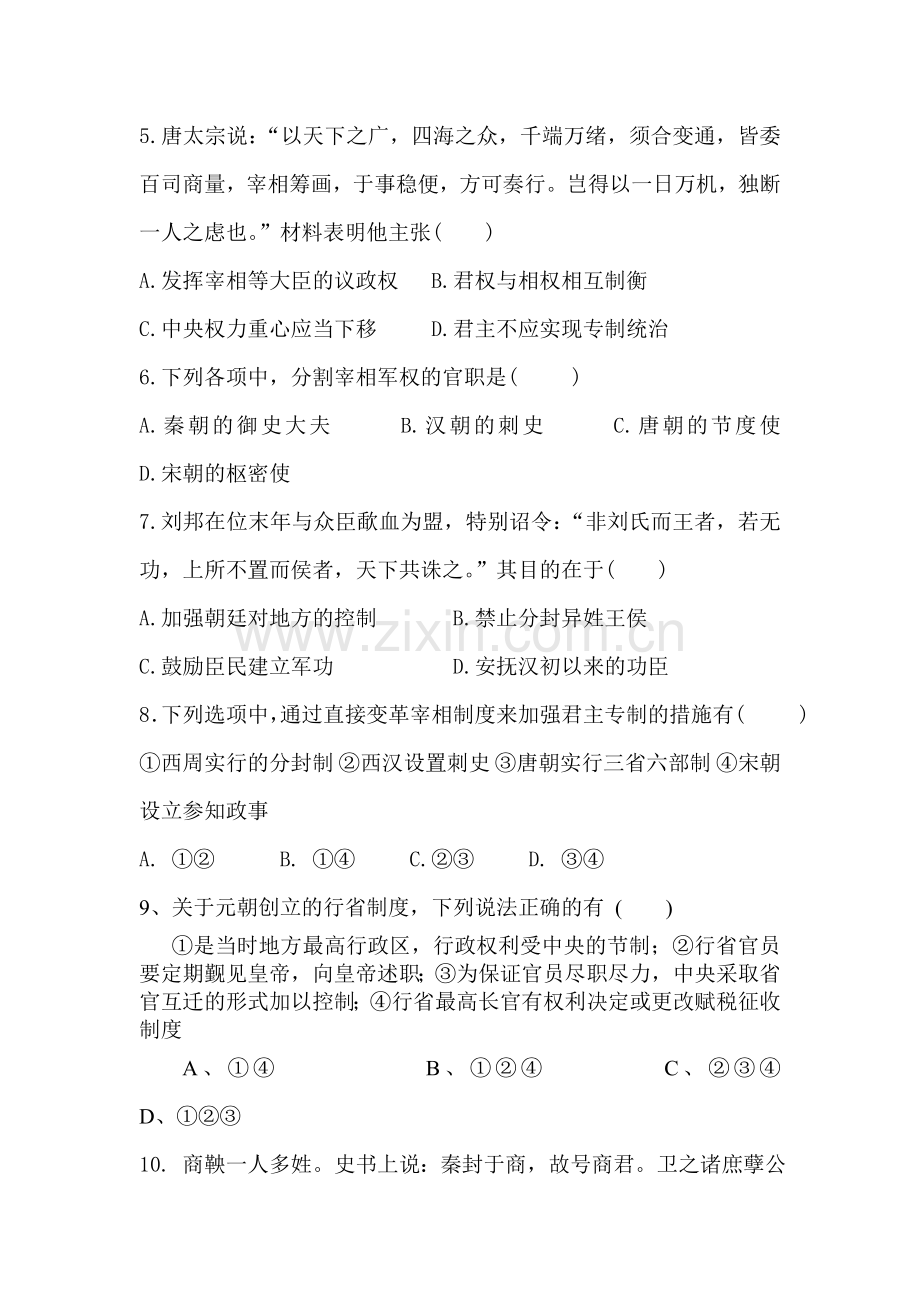 5.唐太宗说：“以天下之广，四海之众，千端万绪，须合变通，皆委百司商量，宰相筹画，于事稳便，方可奏行。岂得以一日万机，独断一人之虑也。”材料表明他主张(　　)

A.发挥宰相等大臣的议政权　B.君权与相权相互制衡

C.中央权力重心应当下移　D.君主不应实现专制统治

6.下列各项中，分割宰相军权的官职是(　　)

A.秦朝的御史大夫　B.汉朝的刺史　C.唐朝的节度使

D.宋朝的枢密使

7.刘邦在位末年与众臣歃血为盟，特别诏令：“非刘氏而王者，若无功，上所不置而侯者，天下共诛之。”其目的在于(　　)

A.加强朝廷对地方的控制　B.禁止分封异姓王侯

C.鼓励臣民建立军功　D.安抚汉初以来的功臣

8.下列选项中，通过直接变革宰相制度来加强君主专制的措施有(　　)

①西周实行的分封制 ②西汉设置刺史 ③唐朝实行三省六部制 ④宋朝设立参知政事

A. ①②　B. ①④　C.②③　D. ③④

9、关于元朝创立的行省制度，下列说法正确的有 (　　)

①是当时地方最高行政区，行政权利受中央的节制；②行省官员要定期觐见皇帝，向皇帝述职；③为保证官员尽职尽力，中央采取省官互迁的形式加以控制；④行省最高长官有权利决定或更改赋税征收制度

A、①④　B、①②④　C、②③④

D、①②③

10. 商鞅一人多姓。史书上说：秦封于商，故号商君。卫之诸庶孽公

www.zixin.com.cn